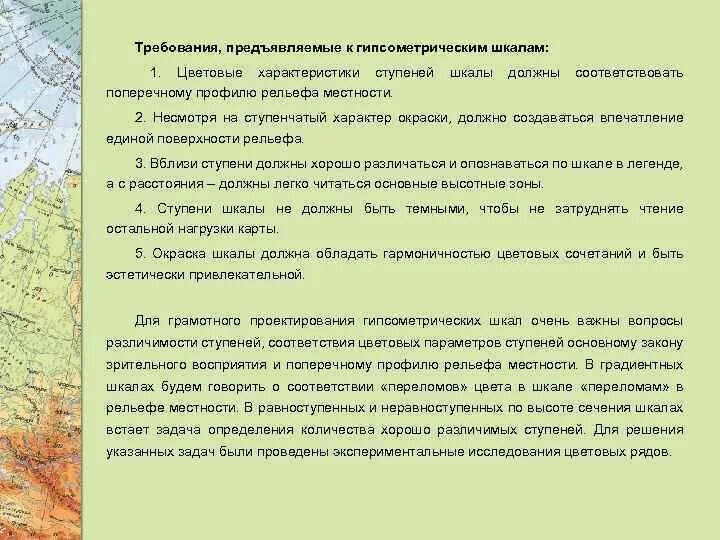 Требования, предъявляемые к гипсометрическим шкалам:

1. Цветовые характеристики ступеней шкалы должны соответствовать поперечному профилю рельефа местности.

2. Несмотря на ступенчатый характер окраски, должно создаваться впечатление единой поверхности рельефа.

3. Вблизи ступени должны хорошо различаться и опознаваться по шкале в легенде, а с расстояния – должны легко читаться основные высотные зоны.

4. Ступени шкалы не должны быть темными, чтобы не затруднять чтение остальной нагрузки карты.

5. Окраска шкалы должна обладать гармоничностью цветовых сочетаний и быть эстетически привлекательной.

Для грамотного проектирования гипсометрических шкал очень важны вопросы различимости ступеней, соответствия цветовых параметров ступеней основному закону зрительного восприятия и поперечному профилю рельефа местности. В градиентных шкалах будем говорить о соответствии «переломов» цвета в шкале «переломам» в рельефе местности. В равноступенных и неравноступенных по высоте сечения шкалах встает задача определения количества хорошо различимых ступеней. Для решения указанных задач были проведены экспериментальные исследования цветовых рядов.